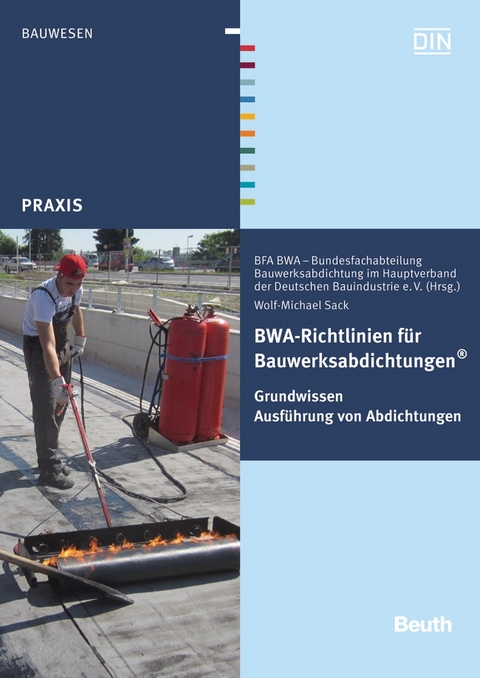 BAUWESEN

DIN

PRAXIS

BFA BWA – Bundesfachabteilung Bauwerksabdichtung im Hauptverband der Deutschen Bauindustrie e. V. (Hrsg.)

Wolf-Michael Sack

BWA-Richtlinien für Bauwerksabdichtungen®

Grundwissen
Ausführung von Abdichtungen

Beuth